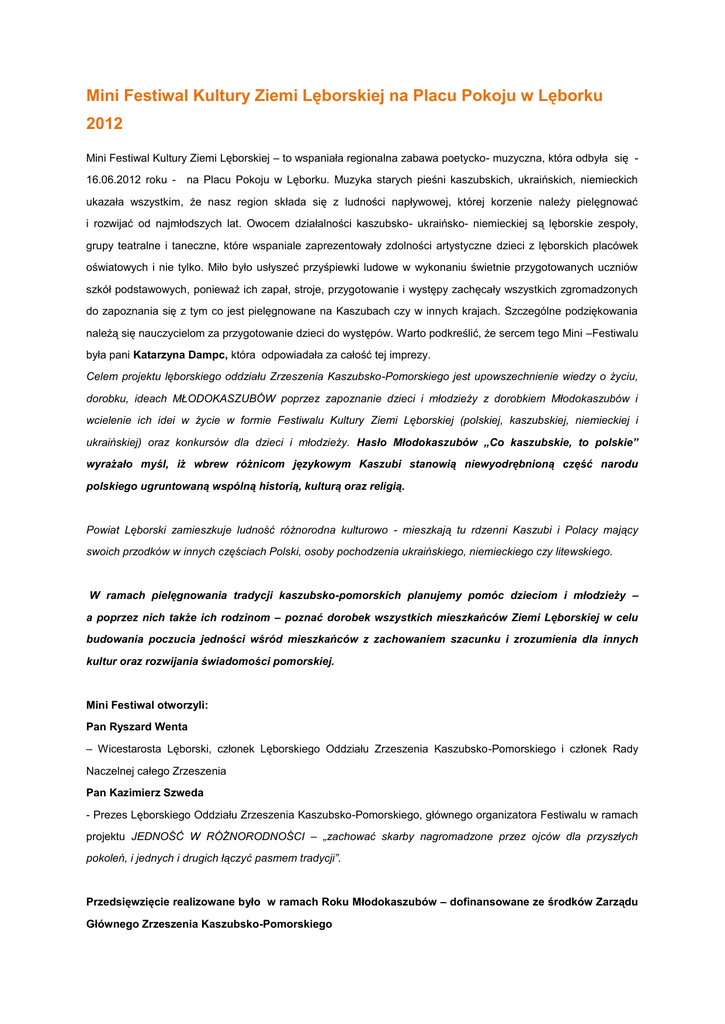 Mini Festiwal Kultury Ziemi Lęborskiej na Placu Pokoju w Lęborku 2012

Mini Festiwal Kultury Ziemi Lęborskiej – to wspaniała regionalna zabawa poetycko- muzyczna, która odbyła się - 16.06.2012 roku - na Placu Pokoju w Lęborku. Muzyka starych pieśni kaszubskich, ukraińskich, niemieckich ukazała wszystkim, że nasz region składa się z ludności napływowej, której korzenie należy pielęgnować i rozwijać od najmłodszych lat. Owocem działalności kaszubsko- ukraińsko- niemieckiej są lęborskie zespoły, grupy teatralne i taneczne, które wspaniale zaprezentowały zdolności artystyczne dzieci z lęborskich placówek oświatowych i nie tylko. Miło było usłyszeć przyśpiewki ludowe w wykonaniu świetnie przygotowanych uczniów szkół podstawowych, ponieważ ich zapał, stroje, przygotowanie i występy zachęcały wszystkich zgromadzonych do zapoznania się z tym co jest pielęgnowane na Kaszubach czy w innych krajach. Szczególne podziękowania należą się nauczycielom za przygotowanie dzieci do występów. Warto podkreślić, że sercem tego Mini –Festiwalu była pani Katarzyna Dampc, która odpowiadała za całość tej imprezy.
Celem projektu lęborskiego oddziału Zrzeszenia Kaszubsko-Pomorskiego jest upowszechnienie wiedzy o życiu, dorobku, ideach MŁODOKASZUBÓW poprzez zapoznanie dzieci i młodzieży z dorobkiem Młodokaszubów i wcielenie ich idei w życie w formie Festiwalu Kultury Ziemi Lęborskiej (polskiej, kaszubskiej, niemieckiej i ukraińskiej) oraz konkursów dla dzieci i młodzieży. Hasło Młodokaszubów „Co kaszubskie, to polskie" wyrażało myśl, iż wbrew różnicom językowym Kaszubi stanowią niewyodrębnioną część narodu polskiego ugruntowaną wspólną historią, kulturą oraz religią.

Powiat Lęborski zamieszkuje ludność różnorodna kulturowo - mieszkają tu rdzenni Kaszubi i Polacy mający swoich przodków w innych częściach Polski, osoby pochodzenia ukraińskiego, niemieckiego czy litewskiego.

W ramach pielęgnowania tradycji kaszubsko-pomorskich planujemy pomóc dzieciom i młodzieży – a poprzez nich także ich rodzinom – poznać dorobek wszystkich mieszkańców Ziemi Lęborskiej w celu budowania poczucia jedności wśród mieszkańców z zachowaniem szacunku i zrozumienia dla innych kultur oraz rozwijania świadomości pomorskiej.

Mini Festiwal otworzyli:
Pan Ryszard Wenta
– Wicestarosta Lęborski, członek Lęborskiego Oddziału Zrzeszenia Kaszubsko-Pomorskiego i członek Rady Naczelnej całego Zrzeszenia
Pan Kazimierz Szweda
- Prezes Lęborskiego Oddziału Zrzeszenia Kaszubsko-Pomorskiego, głównego organizatora Festiwalu w ramach projektu JEDNOŚĆ W RÓŻNORODNOŚCI – „zachować skarby nagromadzone przez ojców dla przyszłych pokoleń, i jednych i drugich łączyć pasmem tradycji".

Przedsięwzięcie realizowane było w ramach Roku Młodokaszubów – dofinansowane ze środków Zarządu Głównego Zrzeszenia Kaszubsko-Pomorskiego